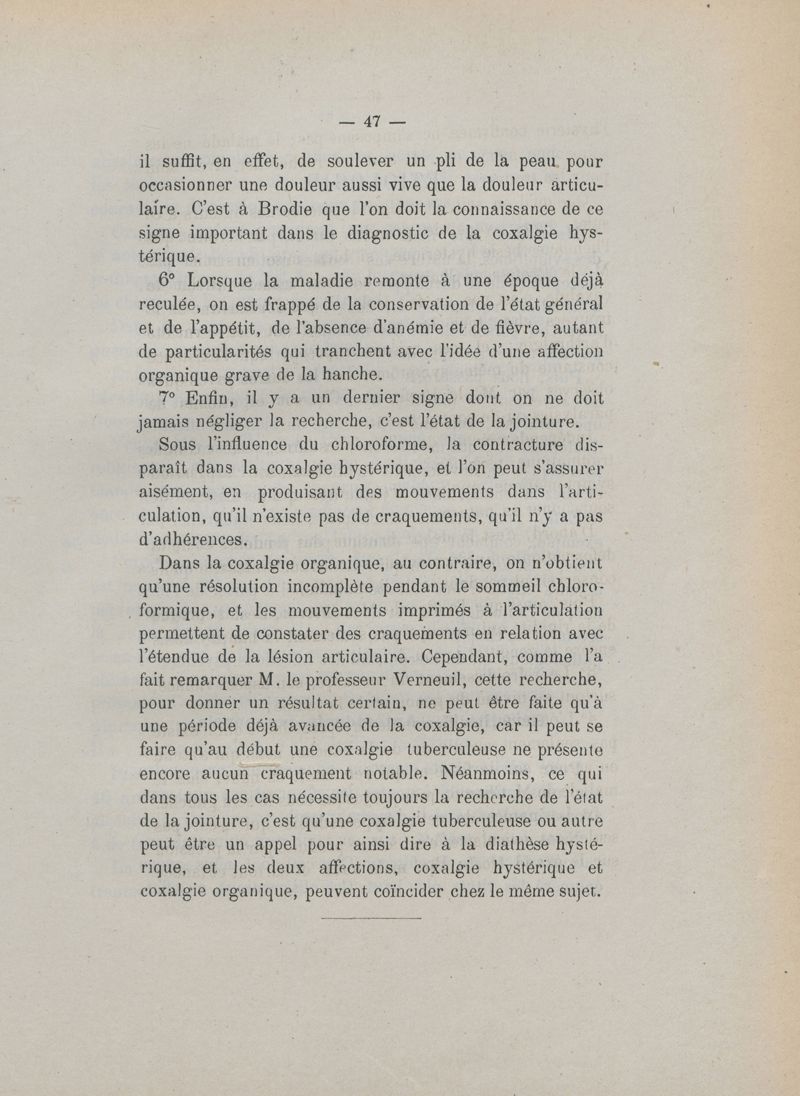 — 47 —

il suffit, en effet, de soulever un pli de la peau pour occasionner une douleur aussi vive que la douleur articulaire. C'est à Brodie que l'on doit la connaissance de ce signe important dans le diagnostic de la coxalgie hystérique.

6° Lorsque la maladie remonte à une époque déjà reculée, on est frappé de la conservation de l'état général et de l'appétit, de l'absence d'anémie et de fièvre, autant de particularités qui tranchent avec l'idée d'une affection organique grave de la hanche.

7° Enfin, il y a un dernier signe dont on ne doit jamais négliger la recherche, c'est l'état de la jointure.

Sous l'influence du chloroforme, la contracture disparaît dans la coxalgie hystérique, et l'on peut s'assurer aisément, en produisant des mouvements dans l'articulation, qu'il n'existe pas de craquements, qu'il n'y a pas d'adhérences.

Dans la coxalgie organique, au contraire, on n'obtient qu'une résolution incomplète pendant le sommeil chloroformique, et les mouvements imprimés à l'articulation permettent de constater des craquements en relation avec l'étendue de la lésion articulaire. Cependant, comme l'a fait remarquer M. le professeur Verneuil, cette recherche, pour donner un résultat certain, ne peut être faite qu'à une période déjà avancée de la coxalgie, car il peut se faire qu'au début une coxalgie tuberculeuse ne présente encore aucun craquement notable. Néanmoins, ce qui dans tous les cas nécessite toujours la recherche de l'état de la jointure, c'est qu'une coxalgie tuberculeuse ou autre peut être un appel pour ainsi dire à la diathèse hystérique, et les deux affections, coxalgie hystérique et coxalgie organique, peuvent coïncider chez le même sujet.